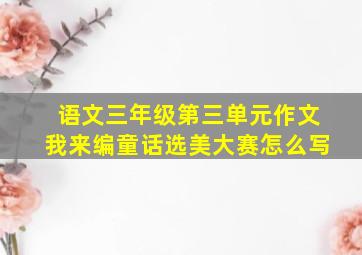 语文三年级第三单元作文
我来编童话选美大赛怎么写